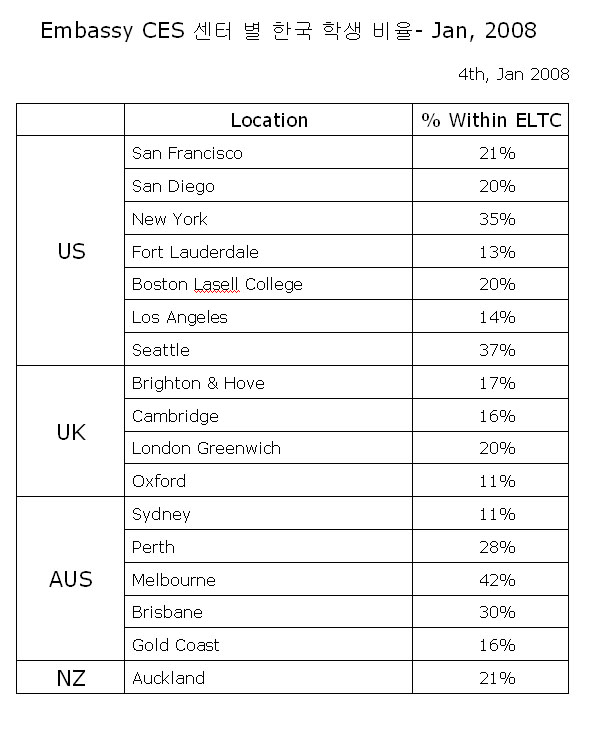 Embassy CES 센터 별 한국 학생 비율- Jan, 2008

4th, Jan 2008

| | Location | % Within ELTC |
|---|---|---|
| US | San Francisco | 21% |
| | San Diego | 20% |
| | New York | 35% |
| | Fort Lauderdale | 13% |
| | Boston Lasell College | 20% |
| | Los Angeles | 14% |
| | Seattle | 37% |
| UK | Brighton & Hove | 17% |
| | Cambridge | 16% |
| | London Greenwich | 20% |
| | Oxford | 11% |
| AUS | Sydney | 11% |
| | Perth | 28% |
| | Melbourne | 42% |
| | Brisbane | 30% |
| | Gold Coast | 16% |
| NZ | Auckland | 21% |